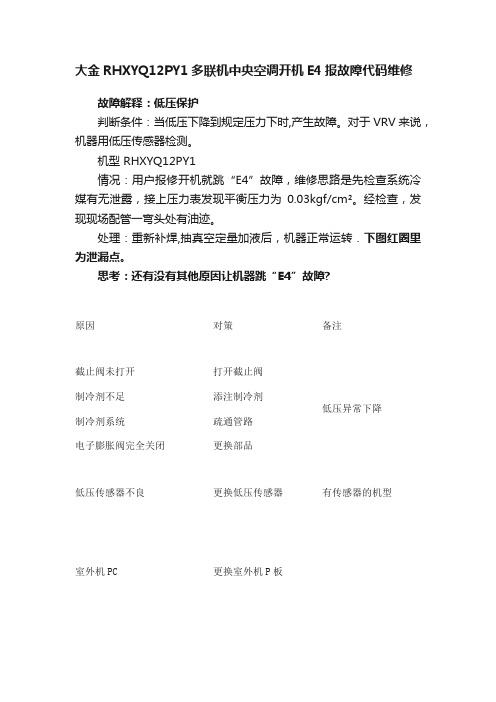 大金 RHXYQ12PY1 多联机中央空调开机 E4 报故障代码维修

故障解释：低压保护

判断条件：当低压下降到规定压力下时,产生故障。对于 VRV 来说，机器用低压传感器检测。

机型 RHXYQ12PY1

情况：用户报修开机就跳“E4”故障，维修思路是先检查系统冷媒有无泄露，接上压力表发现平衡压力为 0.03kgf/cm²。经检查，发现现场配管一弯头处有油迹。

处理：重新补焊,抽真空定量加液后，机器正常运转．下图红圈里为泄漏点。

思考：还有没有其他原因让机器跳“E4”故障?

| 原因 | 对策 | 备注 |
|---|---|---|
| 截止阀未打开 | 打开截止阀 | 低压异常下降 |
| 制冷剂不足 | 添注制冷剂 | |
| 制冷剂系统 | 疏通管路 | |
| 电子膨胀阀完全关闭 | 更换部品 | |
| 低压传感器不良 | 更换低压传感器 | 有传感器的机型 |
| 室外机 PC | 更换室外机 P 板 | |